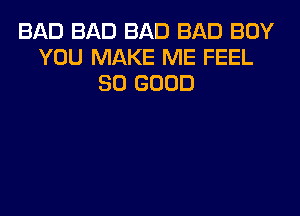 BAD BAD BAD BAD BOY
YOU MAKE ME FEEL
SO GOOD